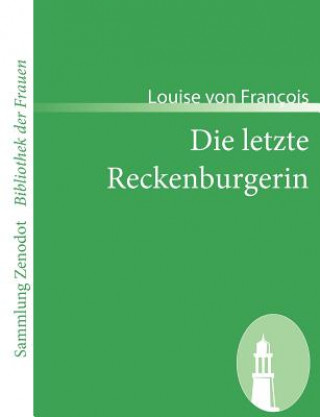 Sammlung Zenodot Bibliothek der Frauen

Louise von François

Die letzte Reckenburgerin